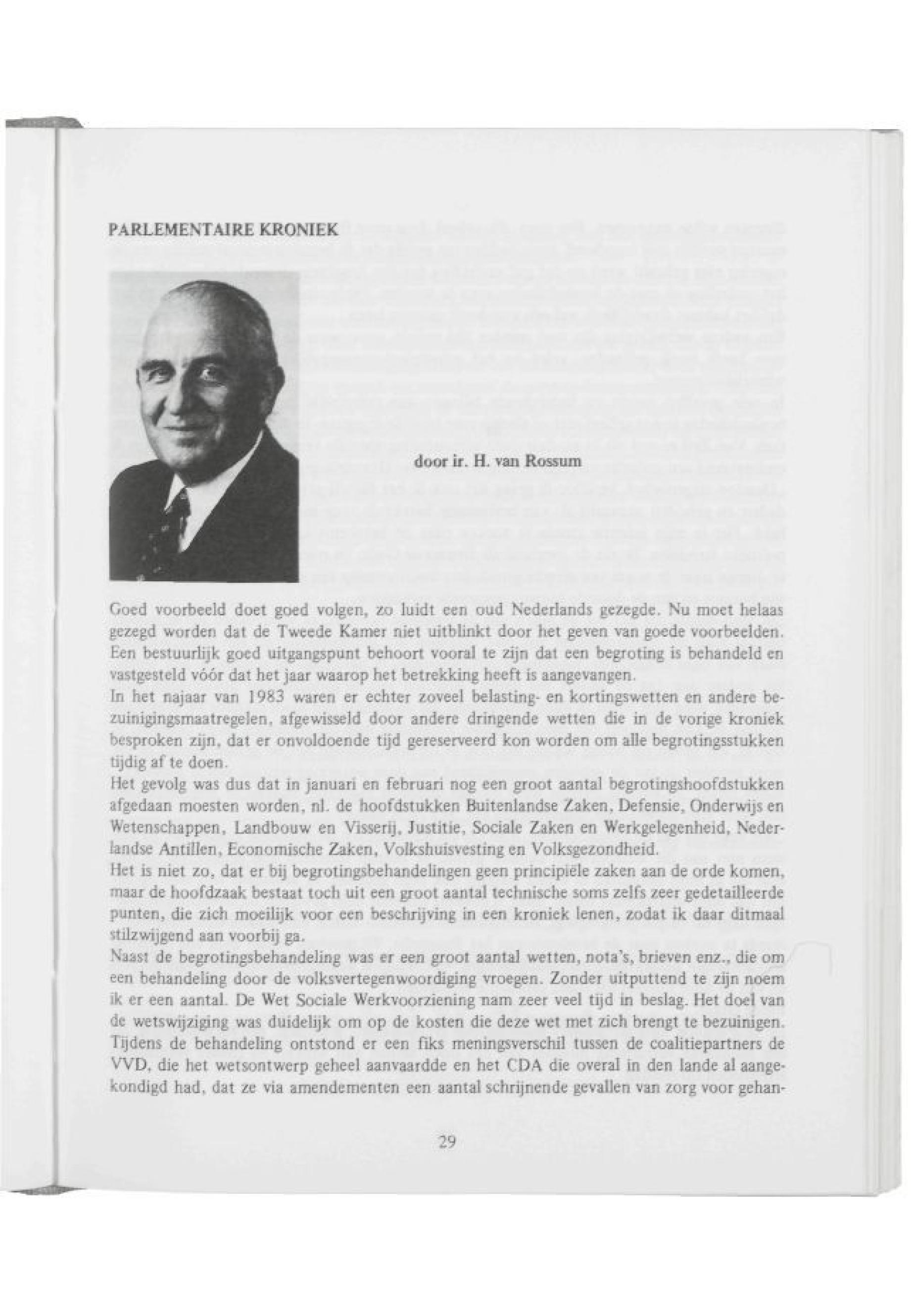 PARLEMENTAIRE KRONIEK

door ir. H. van Rossum

Goed voorbeeld doet goed volgen, zo luidt een oud Nederlands gezegde. Nu moet helaas gezegd worden dat de Tweede Kamer niet uitblinkt door het geven van goede voorbeelden. Een bestuurlijk goed uitgangspunt behoort vooral te zijn dat een begroting is behandeld en vastgesteld vóór dat het jaar waarop het betrekking heeft is aangevangen.
In het najaar van 1983 waren er echter zoveel belasting- en kortingswetten en andere bezuinigingsmaatregelen, afgewisseld door andere dringende wetten die in de vorige kroniek besproken zijn, dat er onvoldoende tijd gereserveerd kon worden om alle begrotingsstukken tijdig af te doen.
Het gevolg was dus dat in januari en februari nog een groot aantal begrotingshoofdstukken afgedaan moesten worden, nl. de hoofdstukken Buitenlandse Zaken, Defensie, Onderwijs en Wetenschappen, Landbouw en Visserij, Justitie, Sociale Zaken en Werkgelegenheid, Nederlandse Antillen, Economische Zaken, Volkshuisvesting en Volksgezondheid.
Het is niet zo, dat er bij begrotingsbehandelingen geen principiële zaken aan de orde komen, maar de hoofdzaak bestaat toch uit een groot aantal technische soms zelfs zeer gedetailleerde punten, die zich moeilijk voor een beschrijving in een kroniek lenen, zodat ik daar ditmaal stilzwijgend aan voorbij ga.
Naast de begrotingsbehandeling was er een groot aantal wetten, nota's, brieven enz., die om een behandeling door de volksvertegenwoordiging vroegen. Zonder uitputtend te zijn noem ik er een aantal. De Wet Sociale Werkvoorziening nam zeer veel tijd in beslag. Het doel van de wetswijziging was duidelijk om op de kosten die deze wet met zich brengt te bezuinigen. Tijdens de behandeling ontstond er een fiks meningsverschil tussen de coalitiepartners de VVD, die het wetsontwerp geheel aanvaardde en het CDA die overal in den lande al aangekondigd had, dat ze via amendementen een aantal schrijnende gevallen van zorg voor gehan-

29